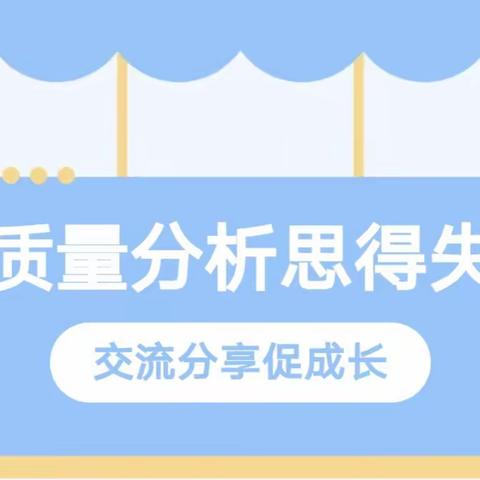 质量分析思得失

交流分享促成长